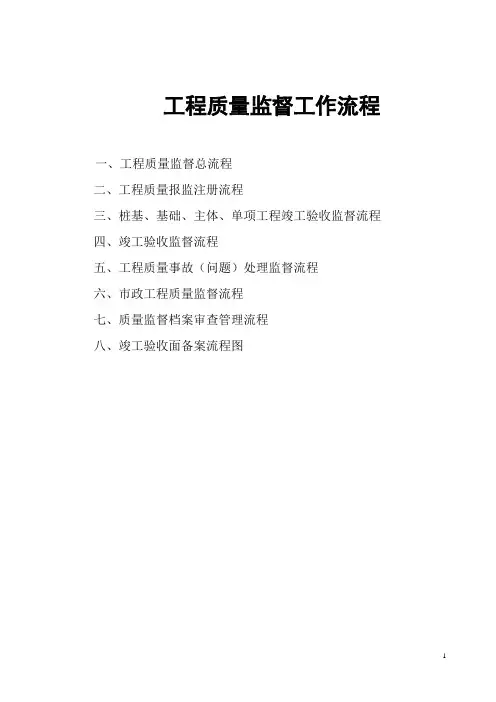 工程质量监督工作流程

一、工程质量监督总流程

二、工程质量报监注册流程

三、桩基、基础、主体、单项工程竣工验收监督流程

四、竣工验收监督流程

五、工程质量事故（问题）处理监督流程

六、市政工程质量监督流程

七、质量监督档案审查管理流程

八、竣工验收面备案流程图

1